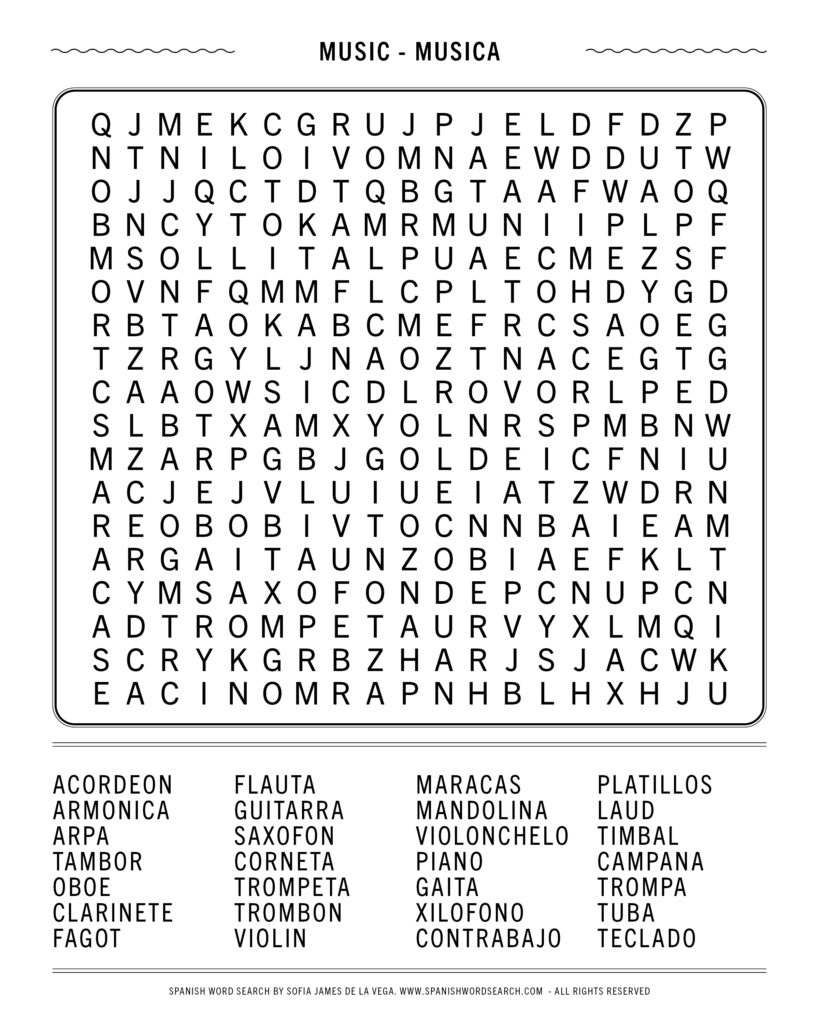 MUSIC - MUSICA

Q J M E K C G R U J P J E L D F D Z P
N T N I L O I V O M N A E W D D U T W
O J J Q C T D T Q B G T A A F W A O Q
B N C Y T O K A M R M U N I I P L P F
M S O L L I T A L P U A E C M E Z S F
O V N F Q M M F L C P L T O H D Y G D
R B T A O K A B C M E F R C S A O E G
T Z R G Y L J N A O Z T N A C E G T G
C A A O W S I C D L R O V O R L P E D
S L B T X A M X Y O L N R S P M B N W
M Z A R P G B J G O L D E I C F N I U
A C J E J V L U I U E I A T Z W D R N
R E O B O B I V T O C N N B A I E A M
A R G A I T A U N Z O B I A E F K L T
C Y M S A X O F O N D E P C N U P C N
A D T R O M P E T A U R V Y X L M Q I
S C R Y K G R B Z H A R J S J A C W K
E A C I N O M R A P N H B L H X H J U

ACORDEON
ARMONICA
ARPA
TAMBOR
OBOE
CLARINETE
FAGOT

FLAUTA
GUITARRA
SAXOFON
CORNETA
TROMPETA
TROMBON
VIOLIN

MARACAS
MANDOLINA
VIOLONCHELO
PIANO
GAITA
XILOFONO
CONTRABAJO

PLATILLOS
LAUD
TIMBAL
CAMPANA
TROMPA
TUBA
TECLADO

SPANISH WORD SEARCH BY SOFIA JAMES DE LA VEGA. WWW.SPANISHWORDSEARCH.COM - ALL RIGHTS RESERVED